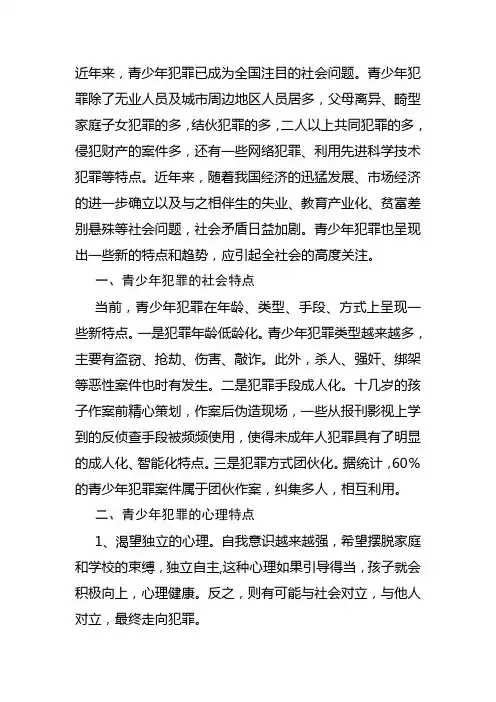 近年来，青少年犯罪已成为全国注目的社会问题。青少年犯罪除了无业人员及城市周边地区人员居多，父母离异、畸型家庭子女犯罪的多，结伙犯罪的多，二人以上共同犯罪的多，侵犯财产的案件多，还有一些网络犯罪、利用先进科学技术犯罪等特点。近年来，随着我国经济的迅猛发展、市场经济的进一步确立以及与之相伴生的失业、教育产业化、贫富差别悬殊等社会问题，社会矛盾日益加剧。青少年犯罪也呈现出一些新的特点和趋势，应引起全社会的高度关注。

一、青少年犯罪的社会特点

当前，青少年犯罪在年龄、类型、手段、方式上呈现一些新特点。一是犯罪年龄低龄化。青少年犯罪类型越来越多，主要有盗窃、抢劫、伤害、敲诈。此外，杀人、强奸、绑架等恶性案件也时有发生。二是犯罪手段成人化。十几岁的孩子作案前精心策划，作案后伪造现场，一些从报刊影视上学到的反侦查手段被频频使用，使得未成年人犯罪具有了明显的成人化、智能化特点。三是犯罪方式团伙化。据统计，60%的青少年犯罪案件属于团伙作案，纠集多人，相互利用。

二、青少年犯罪的心理特点

1、渴望独立的心理。自我意识越来越强，希望摆脱家庭和学校的束缚，独立自主，这种心理如果引导得当，孩子就会积极向上，心理健康。反之，则有可能与社会对立，与他人对立，最终走向犯罪。